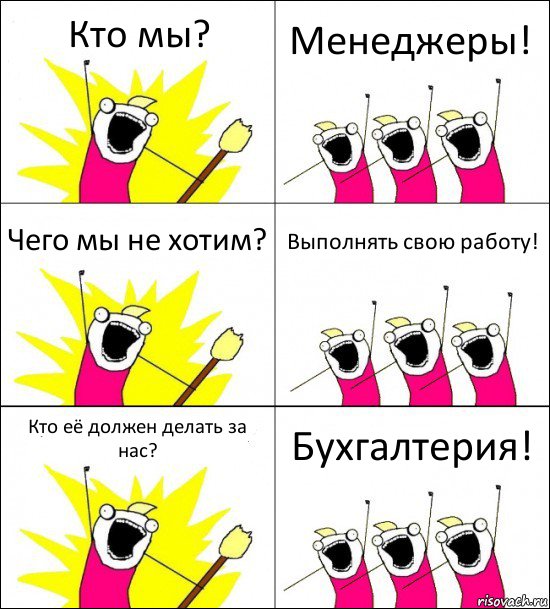 Кто мы?

Менеджеры!

Чего мы не хотим?

Выполнять свою работу!

Кто её должен делать за нас?

Бухгалтерия!

risovach.ru